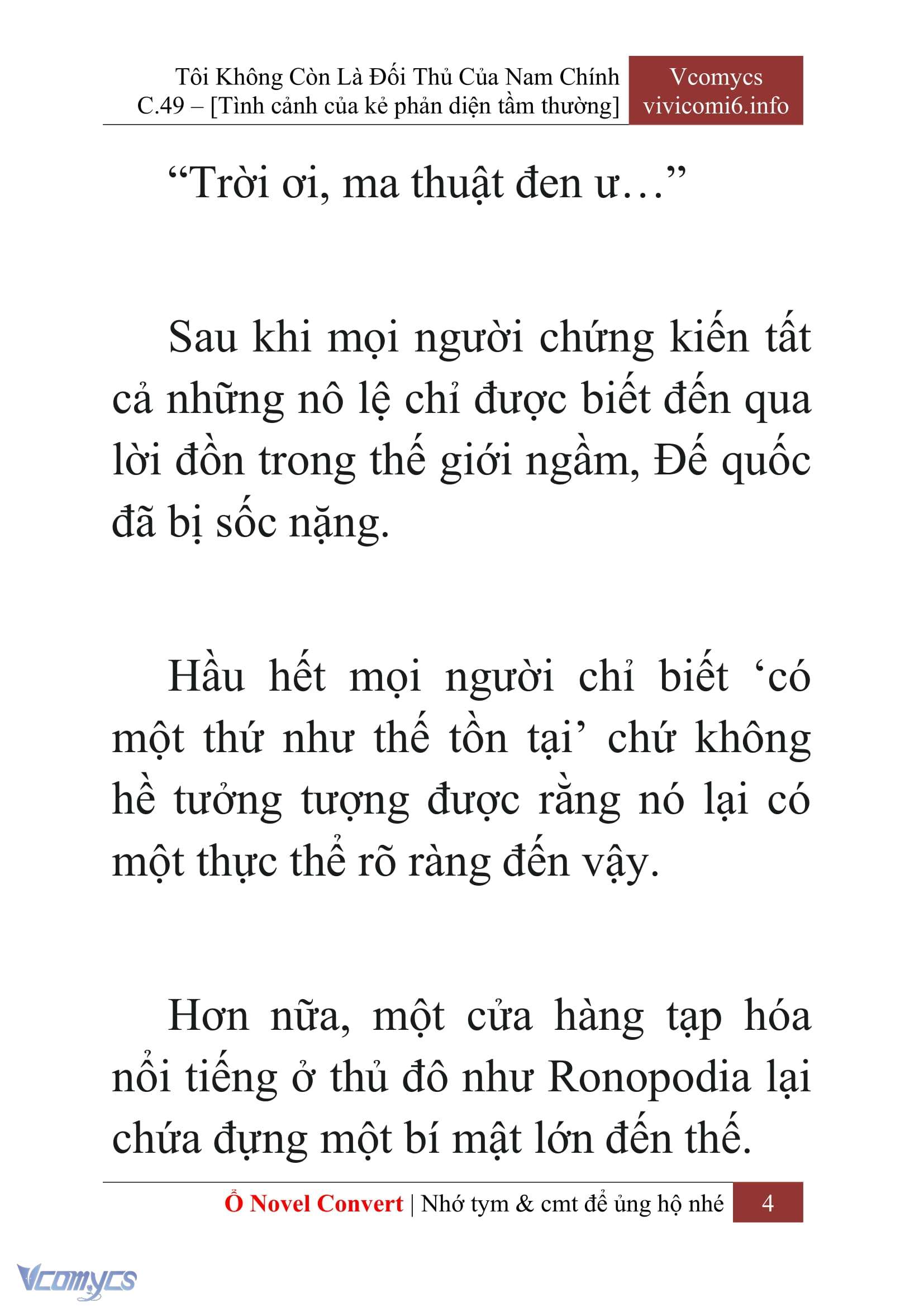 Tôi Không Còn Là Đối Thủ Của Nam Chính
C.49 – [Tình cảnh của kẻ phản diện tầm thường]

Vcomycs
vivicomi6.info

“Trời ơi, ma thuật đen ư…”

Sau khi mọi người chứng kiến tất cả những nô lệ chỉ được biết đến qua lời đồn trong thế giới ngầm, Đế quốc đã bị sốc nặng.

Hầu hết mọi người chỉ biết ‘có một thứ như thế tồn tại’ chứ không hề tưởng tượng được rằng nó lại có một thực thể rõ ràng đến vậy.

Hơn nữa, một cửa hàng tạp hóa nổi tiếng ở thủ đô như Ronopodia lại chứa đựng một bí mật lớn đến thế.

Ổ Novel Convert | Nhớ tym & cmt để ủng hộ nhé 4

Vcomycs